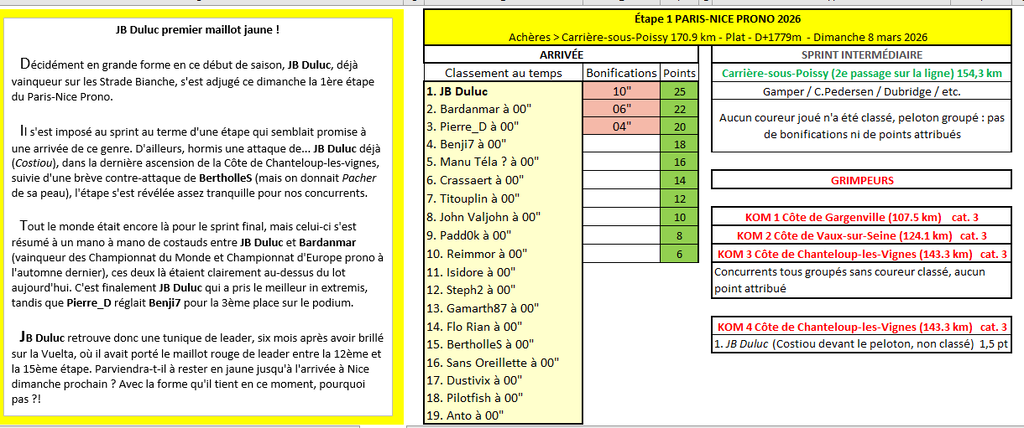 JB Duluc premier maillot jaune !

Décidément en grande forme en ce début de saison, JB Duluc, déjà vainqueur sur les Strade Bianche, s'est adjugé ce dimanche la 1ère étape du Paris-Nice Prono.

Il s'est imposé au sprint au terme d'une étape qui semblait promise à une arrivée de ce genre. D'ailleurs, hormis une attaque de... JB Duluc déjà (Costiou), dans la dernière ascension de la Côte de Chanteloup-les-vignes, suivie d'une brève contre-attaque de BertholleS (mais on donnait Pacher de sa peau), l'étape s'est révélée assez tranquille pour nos concurrents.

Tout le monde était encore là pour le sprint final, mais celui-ci s'est résumé à un mano à mano de costauds entre JB Duluc et Bardanmar (vainqueur des Championnat du Monde et Championnat d'Europe prono à l'automne dernier), ces deux là étaient clairement au-dessus du lot aujourd'hui. C'est finalement JB Duluc qui a pris le meilleur in extremis, tandis que Pierre_D réglait Benji7 pour la 3ème place sur le podium.

JB Duluc retrouve donc une tunique de leader, six mois après avoir brillé sur la Vuelta, où il avait porté le maillot rouge de leader entre la 12ème et la 15ème étape. Parviendra-t-il à rester en jaune jusqu'à l'arrivée à Nice dimanche prochain ? Avec la forme qu'il tient en ce moment, pourquoi pas ?!

Étape 1 PARIS-NICE PRONO 2026
Achères > Carrière-sous-Poissy 170.9 km - Plat - D+1779m - Dimanche 8 mars 2026

ARRIVÉE

| Classement au temps | Bonifications | Points |
|---|---|---|
| 1. JB Duluc | 10" | 25 |
| 2. Bardanmar à 00" | 06" | 22 |
| 3. Pierre_D à 00" | 04" | 20 |
| 4. Benji7 à 00" | | 18 |
| 5. Manu Téla ? à 00" | | 16 |
| 6. Crassaert à 00" | | 14 |
| 7. Titouplin à 00" | | 12 |
| 8. John Valjohn à 00" | | 10 |
| 9. Padd0k à 00" | | 8 |
| 10. Reimmor à 00" | | 6 |
| 11. Isidore à 00" | | |
| 12. Steph2 à 00" | | |
| 13. Gamarth87 à 00" | | |
| 14. Flo Rian à 00" | | |
| 15. BertholleS à 00" | | |
| 16. Sans Oreillette à 00" | | |
| 17. Dustivix à 00" | | |
| 18. Pilotfish à 00" | | |
| 19. Anto à 00" | | |

SPRINT INTERMÉDIAIRE
Carrière-sous-Poissy (2e passage sur la ligne) 154,3 km
Gamper / C.Pedersen / Dubridge / etc.
Aucun coureur joué n'a été classé, peloton groupé : pas de bonifications ni de points attribués

GRIMPEURS

KOM 1 Côte de Gargenville (107.5 km) cat. 3
KOM 2 Côte de Vaux-sur-Seine (124.1 km) cat. 3
KOM 3 Côte de Chanteloup-les-Vignes (143.3 km) cat. 3
Concurrents tous groupés sans coureur classé, aucun point attribué

KOM 4 Côte de Chanteloup-les-Vignes (143.3 km) cat. 3
1. JB Duluc (Costiou devant le peloton, non classé) 1,5 pt